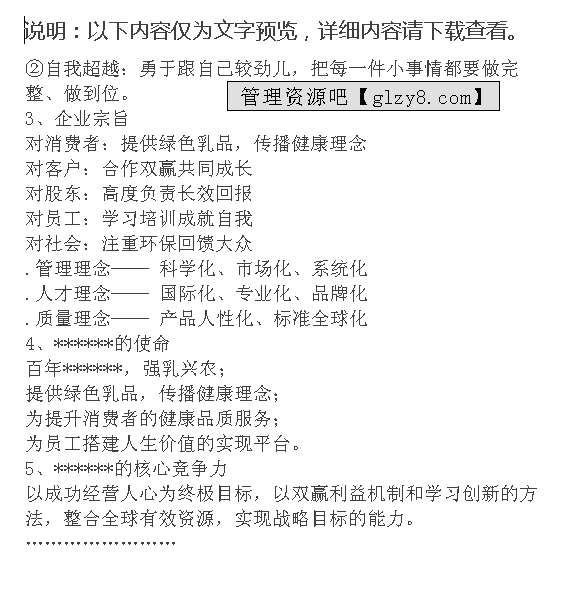 说明：以下内容仅为文字预览，详细内容请下载查看。

②自我超越：勇于跟自己较劲儿，把每一件小事情都要做完整、做到位。

管理资源吧【glzy8.com】

3、企业宗旨
对消费者：提供绿色乳品，传播健康理念
对客户：合作双赢共同成长
对股东：高度负责长效回报
对员工：学习培训成就自我
对社会：注重环保回馈大众
.管理理念—— 科学化、市场化、系统化
.人才理念—— 国际化、专业化、品牌化
.质量理念—— 产品人性化、标准全球化
4、******的使命
百年******，强乳兴农；
提供绿色乳品，传播健康理念；
为提升消费者的健康品质服务；
为员工搭建人生价值的实现平台。
5、******的核心竞争力
以成功经营人心为终极目标，以双赢利益机制和学习创新的方法，整合全球有效资源，实现战略目标的能力。
……………………